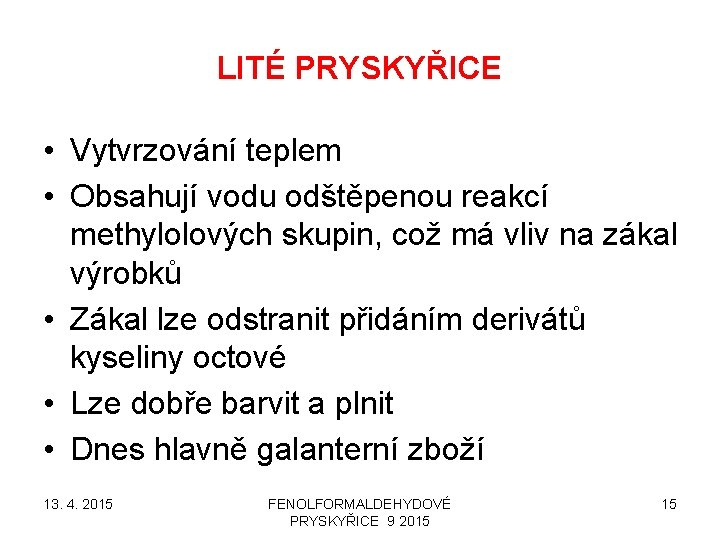 LITÉ PRYSKYŘICE

• Vytvrzování teplem
• Obsahují vodu odštěpenou reakcí methylolových skupin, což má vliv na zákal výrobků
• Zákal lze odstranit přidáním derivátů kyseliny octové
• Lze dobře barvit a plnit
• Dnes hlavně galanterní zboží

13. 4. 2015

FENOLFORMALDEHYDOVÉ PRYSKYŘICE 9 2015

15